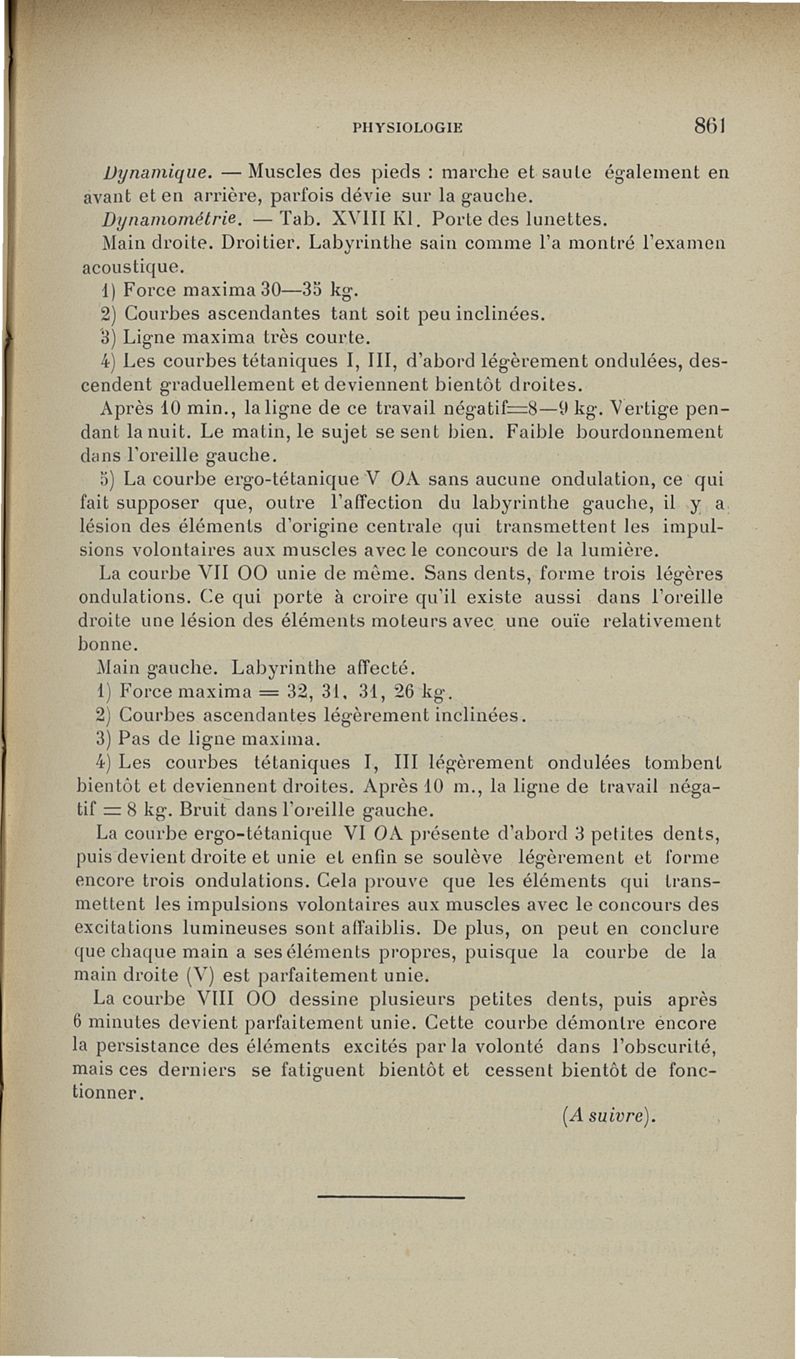 PHYSIOLOGIE 861

Dynamique. — Muscles des pieds : marche et saute également en avant et en arrière, parfois dévie sur la gauche.

Dynamométrie. — Tab. XVIII Kl. Porte des lunettes.

Main droite. Droitier. Labyrinthe sain comme l'a montré l'examen acoustique.

1) Force maxima 30—35 kg.

2) Courbes ascendantes tant soit peu inclinées.

3) Ligne maxima très courte.

4) Les courbes tétaniques I, III, d'abord légèrement ondulées, descendent graduellement et deviennent bientôt droites.

Après 10 min., la ligne de ce travail négatif=8—9 kg. Vertige pendant la nuit. Le matin, le sujet se sent bien. Faible bourdonnement dans l'oreille gauche.

5) La courbe ergo-tétanique V OA sans aucune ondulation, ce qui fait supposer que, outre l'affection du labyrinthe gauche, il y a lésion des éléments d'origine centrale qui transmettent les impulsions volontaires aux muscles avec le concours de la lumière.

La courbe VII OO unie de même. Sans dents, forme trois légères ondulations. Ce qui porte à croire qu'il existe aussi dans l'oreille droite une lésion des éléments moteurs avec une ouïe relativement bonne.

Main gauche. Labyrinthe affecté.

1) Force maxima = 32, 31, 31, 26 kg.

2) Courbes ascendantes légèrement inclinées.

3) Pas de ligne maxima.

4) Les courbes tétaniques I, III légèrement ondulées tombent bientôt et deviennent droites. Après 10 m., la ligne de travail négatif = 8 kg. Bruit dans l'oreille gauche.

La courbe ergo-tétanique VI OA présente d'abord 3 petites dents, puis devient droite et unie et enfin se soulève légèrement et forme encore trois ondulations. Cela prouve que les éléments qui transmettent les impulsions volontaires aux muscles avec le concours des excitations lumineuses sont affaiblis. De plus, on peut en conclure que chaque main a ses éléments propres, puisque la courbe de la main droite (V) est parfaitement unie.

La courbe VIII OO dessine plusieurs petites dents, puis après 6 minutes devient parfaitement unie. Cette courbe démontre encore la persistance des éléments excités par la volonté dans l'obscurité, mais ces derniers se fatiguent bientôt et cessent bientôt de fonctionner.

(A suivre).